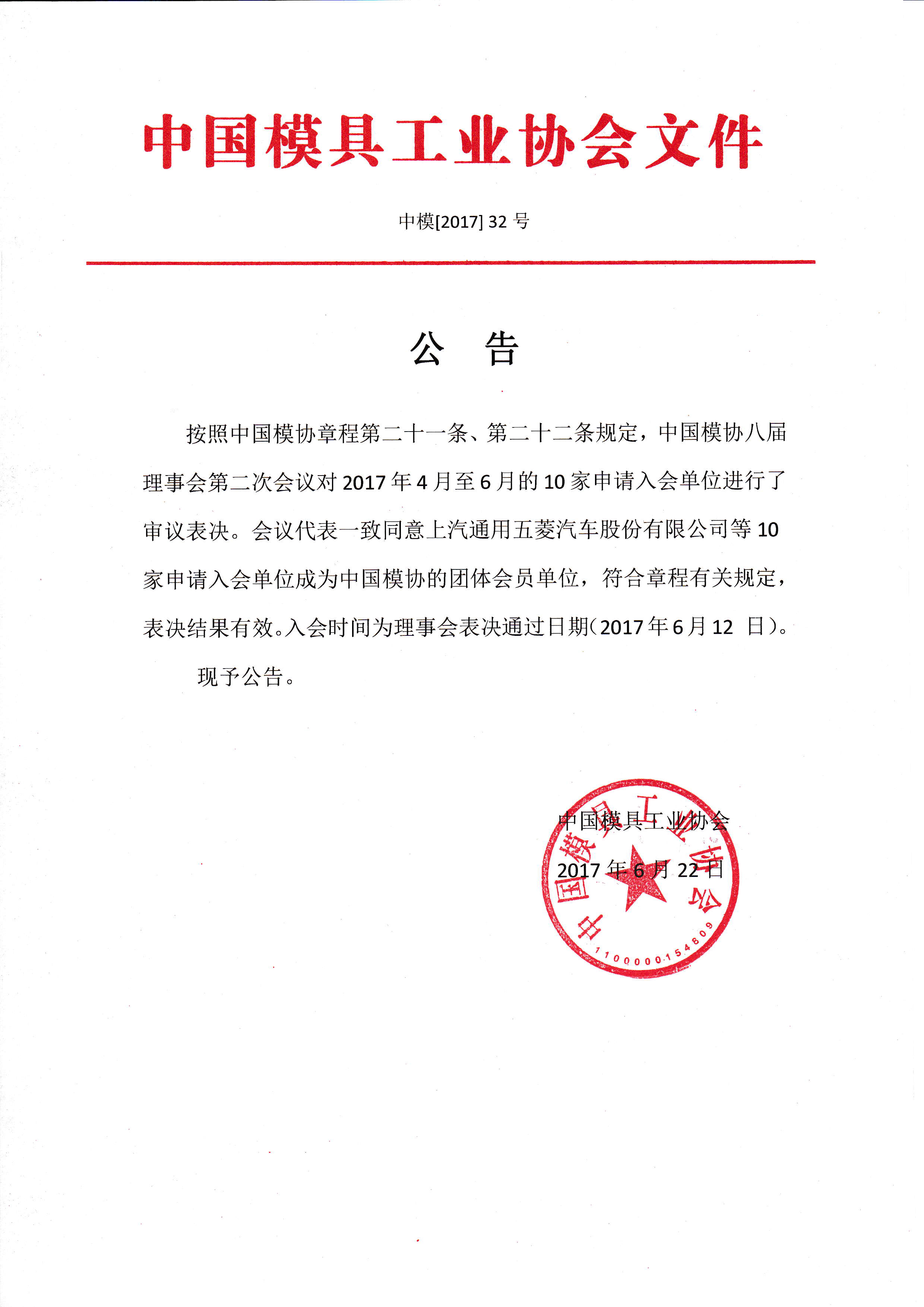 中国模具工业协会文件

中模[2017] 32 号

公 告

按照中国模协章程第二十一条、第二十二条规定，中国模协八届理事会第二次会议对 2017 年 4 月至 6 月的 10 家申请入会单位进行了审议表决。会议代表一致同意上汽通用五菱汽车股份有限公司等 10 家申请入会单位成为中国模协的团体会员单位，符合章程有关规定，表决结果有效。入会时间为理事会表决通过日期（2017 年 6 月 12 日）。

现予公告。

中国模具工业协会

2017 年 6 月 22 日

中国模具工业协会

1100000154809